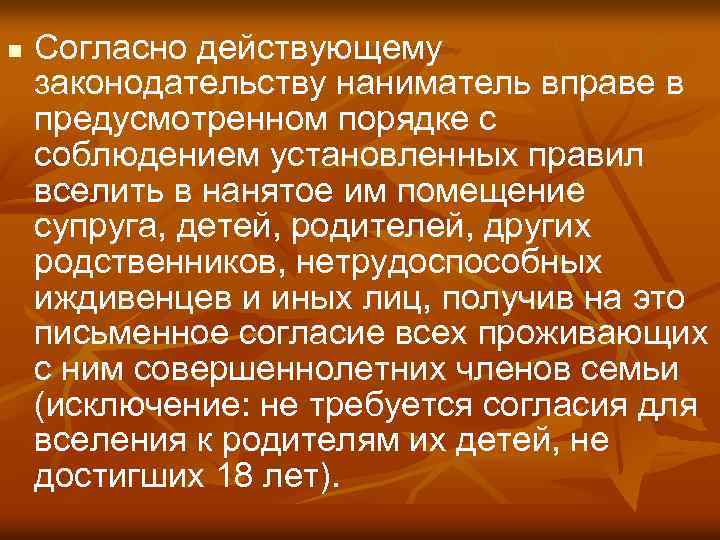 Согласно действующему законодательству наниматель вправе в предусмотренном порядке с соблюдением установленных правил вселить в нанятое им помещение супруга, детей, родителей, других родственников, нетрудоспособных иждивенцев и иных лиц, получив на это письменное согласие всех проживающих с ним совершеннолетних членов семьи (исключение: не требуется согласия для вселения к родителям их детей, не достигших 18 лет).